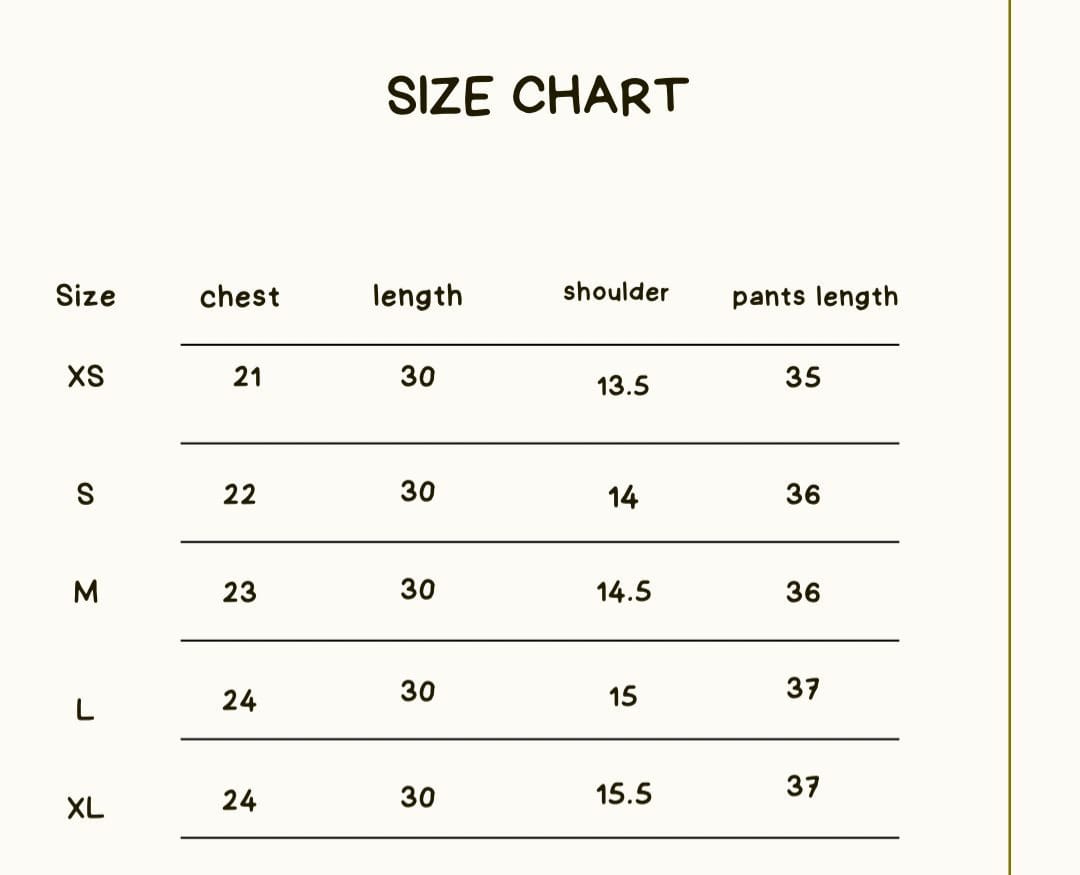 SIZE CHART

| Size | chest | length | shoulder | pants length |
|---|---|---|---|---|
| XS | 21 | 30 | 13.5 | 35 |
| S | 22 | 30 | 14 | 36 |
| M | 23 | 30 | 14.5 | 36 |
| L | 24 | 30 | 15 | 37 |
| XL | 24 | 30 | 15.5 | 37 |